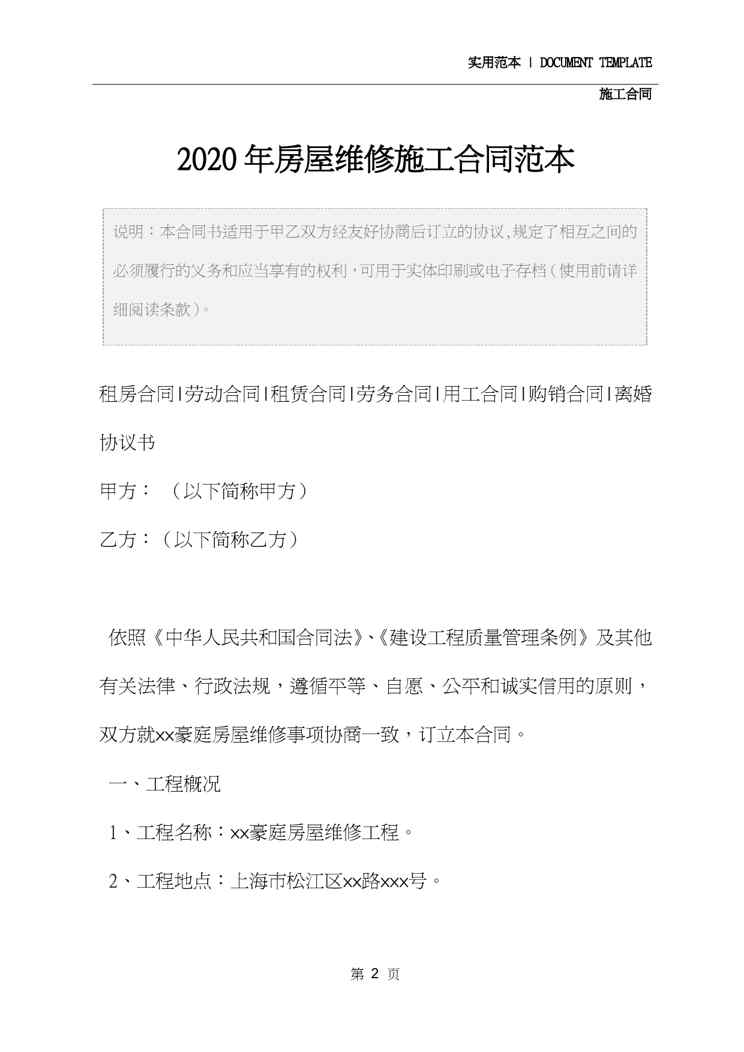 实用范本 | DOCUMENT TEMPLATE

施工合同

2020年房屋维修施工合同范本

说明：本合同书适用于甲乙双方经友好协商后订立的协议，规定了相互之间的必须履行的义务和应当享有的权利，可用于实体印刷或电子存档（使用前请详细阅读条款）。

租房合同|劳动合同|租赁合同|劳务合同|用工合同|购销合同|离婚协议书

甲方：（以下简称甲方）

乙方：（以下简称乙方）

依照《中华人民共和国合同法》、《建设工程质量管理条例》及其他有关法律、行政法规，遵循平等、自愿、公平和诚实信用的原则，双方就xx豪庭房屋维修事项协商一致，订立本合同。

一、工程概况

1、工程名称：xx豪庭房屋维修工程。

2、工程地点：上海市松江区xx路xxx号。

第 2 页